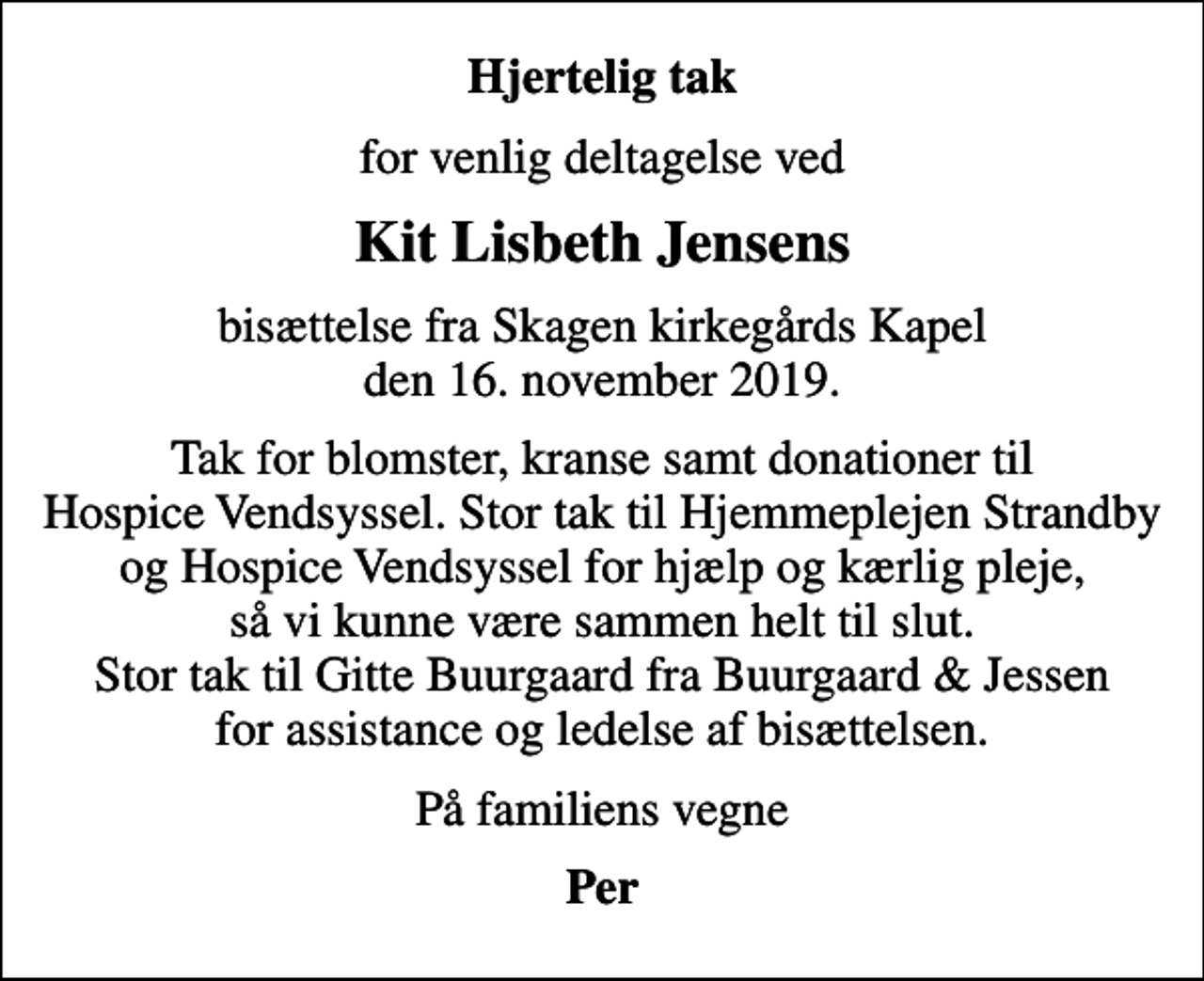 Hjertelig tak

for venlig deltagelse ved

Kit Lisbeth Jensens

bisættelse fra Skagen kirkegårds Kapel den 16. november 2019.

Tak for blomster, kranse samt donationer til Hospice Vendsyssel. Stor tak til Hjemmeplejen Strandby og Hospice Vendsyssel for hjælp og kærlig pleje, så vi kunne være sammen helt til slut. Stor tak til Gitte Buurgaard fra Buurgaard & Jessen for assistance og ledelse af bisættelsen.

På familiens vegne

Per